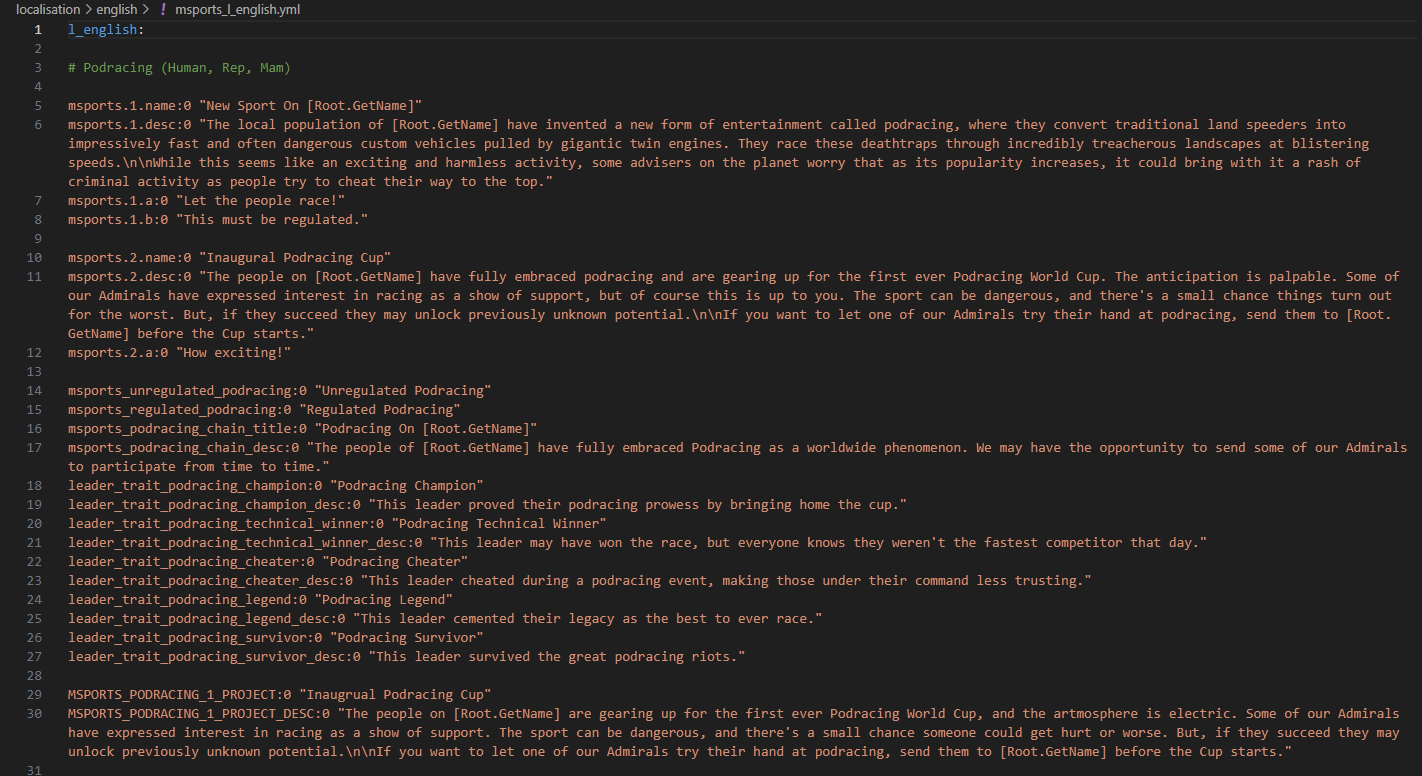 localisation > english > ! msports_l_english.yml

1 l_english:
2
3 # Podracing (Human, Rep, Mam)
4
5 msports.1.name:0 "New Sport On [Root.GetName]"
6 msports.1.desc:0 "The local population of [Root.GetName] have invented a new form of entertainment called podracing, where they convert traditional land speeders into impressively fast and often dangerous custom vehicles pulled by gigantic twin engines. They race these deathtraps through incredibly treacherous landscapes at blistering speeds.\n\nWhile this seems like an exciting and harmless activity, some advisers on the planet worry that as its popularity increases, it could bring with it a rash of criminal activity as people try to cheat their way to the top."
7 msports.1.a:0 "Let the people race!"
8 msports.1.b:0 "This must be regulated."
9
10 msports.2.name:0 "Inaugural Podracing Cup"
11 msports.2.desc:0 "The people on [Root.GetName] have fully embraced podracing and are gearing up for the first ever Podracing World Cup. The anticipation is palpable. Some of our Admirals have expressed interest in racing as a show of support, but of course this is up to you. The sport can be dangerous, and there's a small chance things turn out for the worst. But, if they succeed they may unlock previously unknown potential.\n\nIf you want to let one of our Admirals try their hand at podracing, send them to [Root.GetName] before the Cup starts."
12 msports.2.a:0 "How exciting!"
13
14 msports_unregulated_podracing:0 "Unregulated Podracing"
15 msports_regulated_podracing:0 "Regulated Podracing"
16 msports_podracing_chain_title:0 "Podracing On [Root.GetName]"
17 msports_podracing_chain_desc:0 "The people of [Root.GetName] have fully embraced Podracing as a worldwide phenomenon. We may have the opportunity to send some of our Admirals to participate from time to time."
18 leader_trait_podracing_champion:0 "Podracing Champion"
19 leader_trait_podracing_champion_desc:0 "This leader proved their podracing prowess by bringing home the cup."
20 leader_trait_podracing_technical_winner:0 "Podracing Technical Winner"
21 leader_trait_podracing_technical_winner_desc:0 "This leader may have won the race, but everyone knows they weren't the fastest competitor that day."
22 leader_trait_podracing_cheater:0 "Podracing Cheater"
23 leader_trait_podracing_cheater_desc:0 "This leader cheated during a podracing event, making those under their command less trusting."
24 leader_trait_podracing_legend:0 "Podracing Legend"
25 leader_trait_podracing_legend_desc:0 "This leader cemented their legacy as the best to ever race."
26 leader_trait_podracing_survivor:0 "Podracing Survivor"
27 leader_trait_podracing_survivor_desc:0 "This leader survived the great podracing riots."
28
29 MSPORTS_PODRACING_1_PROJECT:0 "Inaugrual Podracing Cup"
30 MSPORTS_PODRACING_1_PROJECT_DESC:0 "The people on [Root.GetName] are gearing up for the first ever Podracing World Cup, and the artmosphere is electric. Some of our Admirals have expressed interest in racing as a show of support. The sport can be dangerous, and there's a small chance someone could get hurt or worse. But, if they succeed they may unlock previously unknown potential.\n\nIf you want to let one of our Admirals try their hand at podracing, send them to [Root.GetName] before the Cup starts."
31